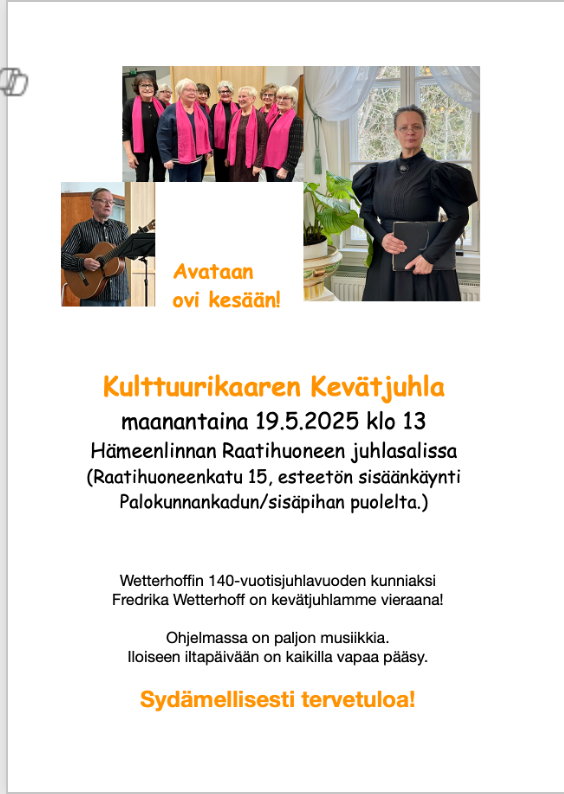 Avataan
ovi kesään!

Kulttuurikaaren Kevätjuhla
maanantaina 19.5.2025 klo 13
Hämeenlinnan Raatihuoneen juhlasalissa
(Raatihuoneenkatu 15, esteetön sisäänkäynti Palokunnankadun/sisäpihan puolelta.)

Wetterhoffin 140-vuotisjuhlavuoden kunniaksi
Fredrika Wetterhoff on kevätjuhlamme vieraana!

Ohjelmassa on paljon musiikkia.
Iloiseen iltapäivään on kaikilla vapaa pääsy.

Sydämellisesti tervetuloa!